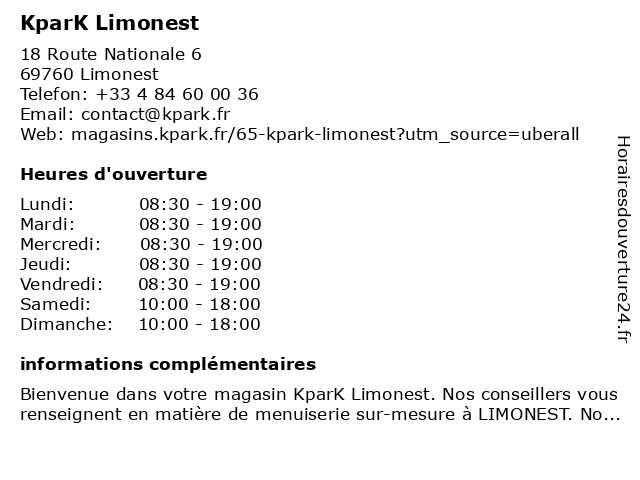 KparK Limonest

18 Route Nationale 6
69760 Limonest
Telefon: +33 4 84 60 00 36
Email: contact@kpark.fr
Web: magasins.kpark.fr/65-kpark-limonest?utm_source=uberall

Heures d'ouverture

| | |
|---|---|
| Lundi: | 08:30 - 19:00 |
| Mardi: | 08:30 - 19:00 |
| Mercredi: | 08:30 - 19:00 |
| Jeudi: | 08:30 - 19:00 |
| Vendredi: | 08:30 - 19:00 |
| Samedi: | 10:00 - 18:00 |
| Dimanche: | 10:00 - 18:00 |

informations complémentaires

Bienvenue dans votre magasin KparK Limonest. Nos conseillers vous renseignent en matière de menuiserie sur-mesure à LIMONEST. No...

Horairesdouverture24.fr